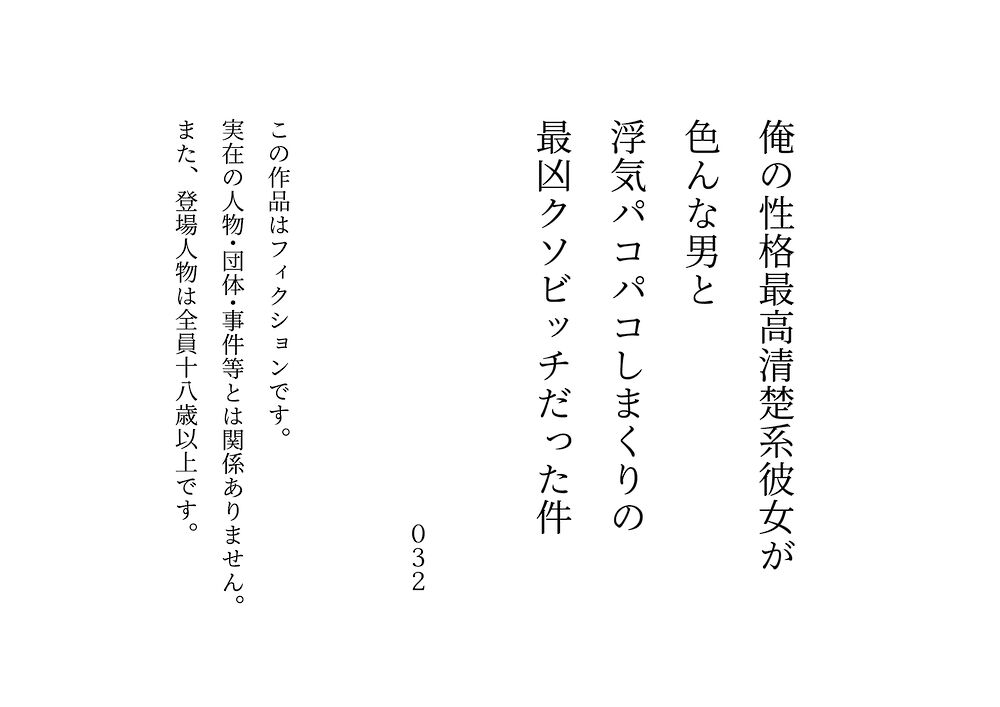 俺の性格最高清楚系彼女が
色んな男と
浮気パコパコしまくりの
最凶クソビッチだった件

032

この作品はフィクションです。
実在の人物・団体・事件等とは関係ありません。
また、登場人物は全員十八歳以上です。